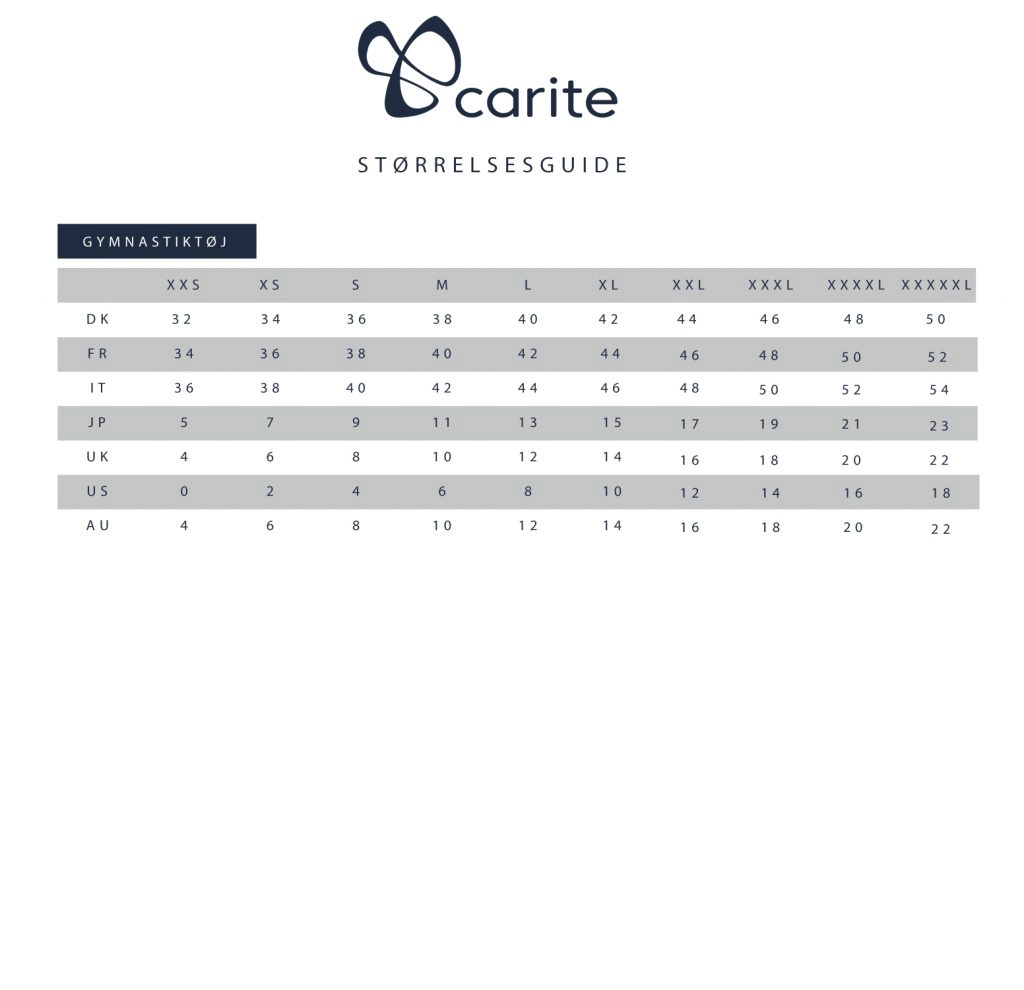 carite

STØRRELSESGUIDE

GYMNASTIKTØJ

| | XXS | XS | S | M | L | XL | XXL | XXXL | XXXXL | XXXXXL |
|---|---|---|---|---|---|---|---|---|---|---|
| DK | 32 | 34 | 36 | 38 | 40 | 42 | 44 | 46 | 48 | 50 |
| FR | 34 | 36 | 38 | 40 | 42 | 44 | 46 | 48 | 50 | 52 |
| IT | 36 | 38 | 40 | 42 | 44 | 46 | 48 | 50 | 52 | 54 |
| JP | 5 | 7 | 9 | 11 | 13 | 15 | 17 | 19 | 21 | 23 |
| UK | 4 | 6 | 8 | 10 | 12 | 14 | 16 | 18 | 20 | 22 |
| US | 0 | 2 | 4 | 6 | 8 | 10 | 12 | 14 | 16 | 18 |
| AU | 4 | 6 | 8 | 10 | 12 | 14 | 16 | 18 | 20 | 22 |